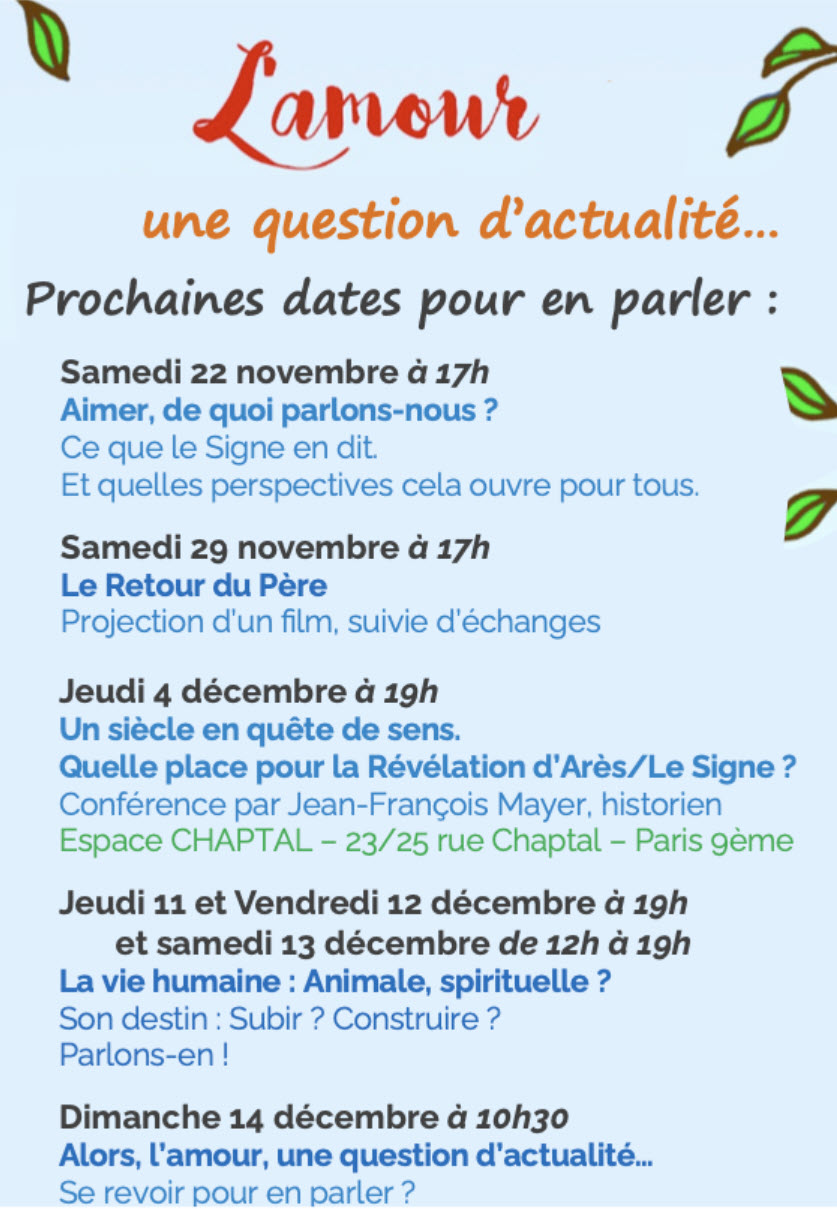 L'amour

une question d'actualité...

Prochaines dates pour en parler :

Samedi 22 novembre à 17h
Aimer, de quoi parlons-nous ?
Ce que le Signe en dit.
Et quelles perspectives cela ouvre pour tous.

Samedi 29 novembre à 17h
Le Retour du Père
Projection d'un film, suivie d'échanges

Jeudi 4 décembre à 19h
Un siècle en quête de sens.
Quelle place pour la Révélation d'Arès/Le Signe ?
Conférence par Jean-François Mayer, historien
Espace CHAPTAL – 23/25 rue Chaptal – Paris 9ème

Jeudi 11 et Vendredi 12 décembre à 19h
et samedi 13 décembre de 12h à 19h
La vie humaine : Animale, spirituelle ?
Son destin : Subir ? Construire ?
Parlons-en !

Dimanche 14 décembre à 10h30
Alors, l'amour, une question d'actualité...
Se revoir pour en parler ?